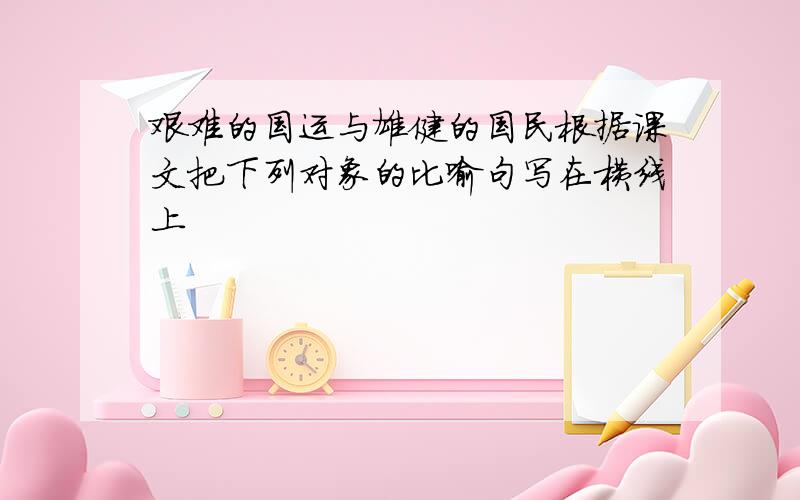 艰难的国运与雄健的国民根据课文把下列对象的比喻句写在横线上